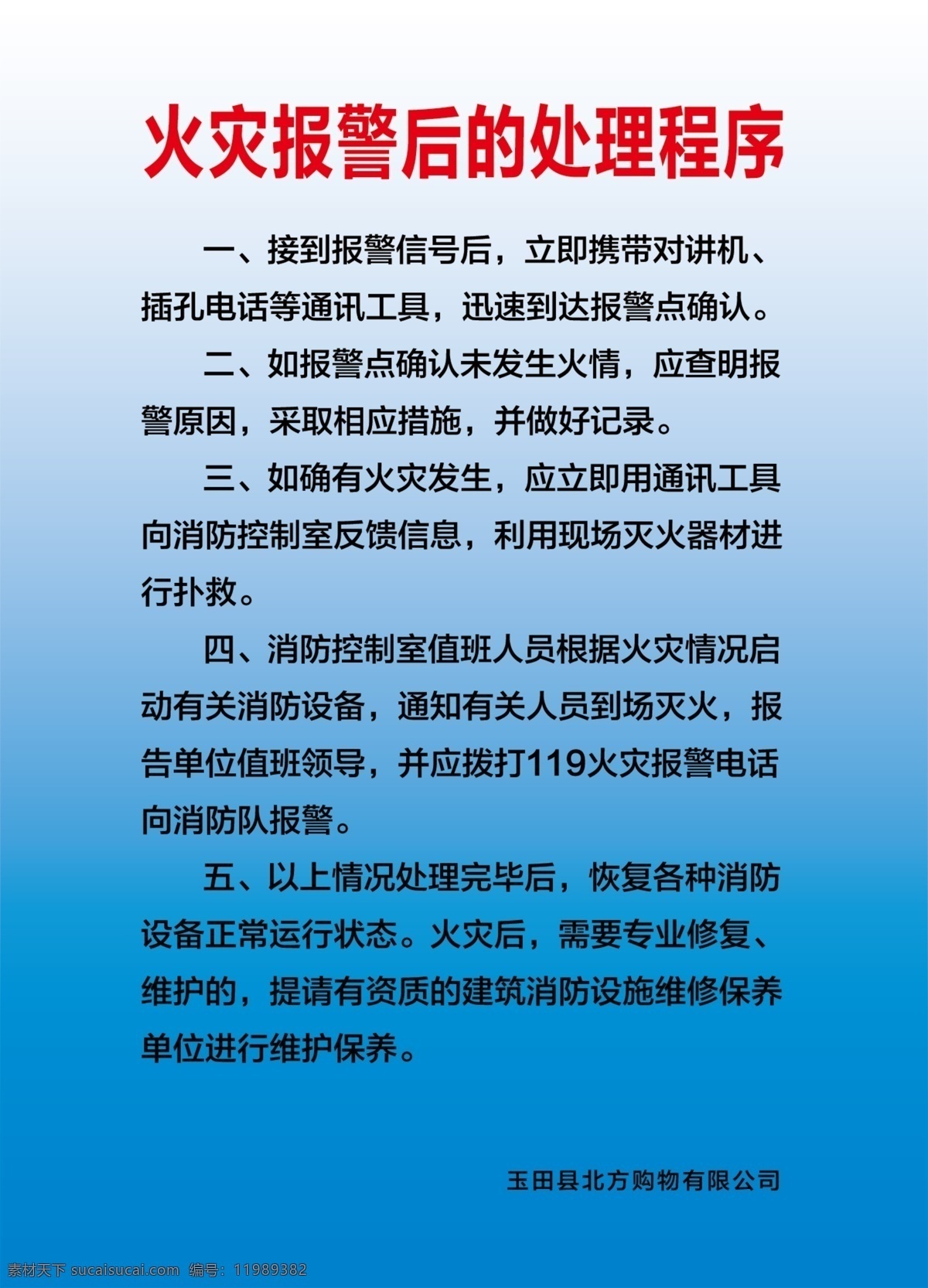 火灾报警后的处理程序

一、接到报警信号后，立即携带对讲机、插孔电话等通讯工具，迅速到达报警点确认。

二、如报警点确认未发生火情，应查明报警原因，采取相应措施，并做好记录。

三、如确有火灾发生，应立即用通讯工具向消防控制室反馈信息，利用现场灭火器材进行扑救。

四、消防控制室值班人员根据火灾情况启动有关消防设备，通知有关人员到场灭火，报告单位值班领导，并应拨打119火灾报警电话向消防队报警。

五、以上情况处理完毕后，恢复各种消防设备正常运行状态。火灾后，需要专业修复、维护的，提请有资质的建筑消防设施维修保养单位进行维护保养。

玉田县北方购物有限公司

素材天下 sucaisucai.com 编号：11989382